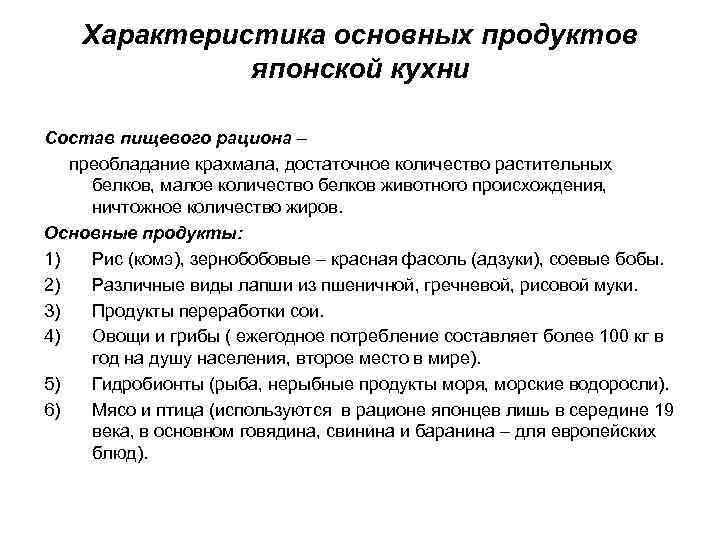 Характеристика основных продуктов японской кухни

Состав пищевого рациона –

преобладание крахмала, достаточное количество растительных белков, малое количество белков животного происхождения, ничтожное количество жиров.

Основные продукты:

1) Рис (комэ), зернобобовые – красная фасоль (адзуки), соевые бобы.

2) Различные виды лапши из пшеничной, гречневой, рисовой муки.

3) Продукты переработки сои.

4) Овощи и грибы ( ежегодное потребление составляет более 100 кг в год на душу населения, второе место в мире).

5) Гидробионты (рыба, нерыбные продукты моря, морские водоросли).

6) Мясо и птица (используются в рационе японцев лишь в середине 19 века, в основном говядина, свинина и баранина – для европейских блюд).